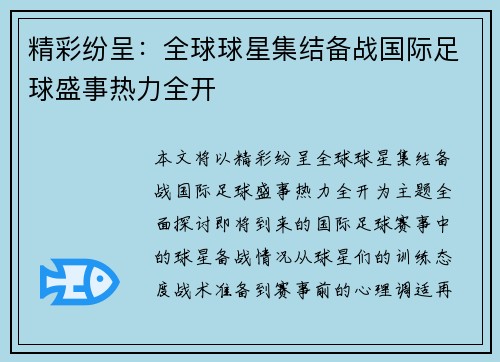 精彩纷呈：全球球星集结备战国际足球盛事热力全开

本文将以精彩纷呈全球球星集结备战国际足球盛事热力全开为主题全面探讨即将到来的国际足球赛事中的球星备战情况从球星们的训练态度战术准备到赛事前的心理调适再